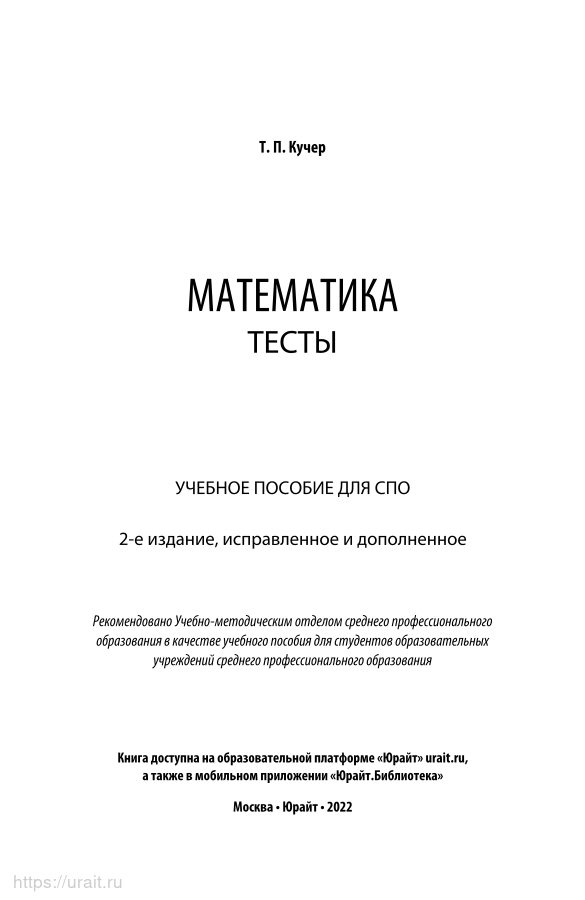 Т. П. Кучер

МАТЕМАТИКА
ТЕСТЫ

УЧЕБНОЕ ПОСОБИЕ ДЛЯ СПО

2-е издание, исправленное и дополненное

Рекомендовано Учебно-методическим отделом среднего профессионального образования в качестве учебного пособия для студентов образовательных учреждений среднего профессионального образования

Книга доступна на образовательной платформе «Юрайт» urait.ru, а также в мобильном приложении «Юрайт.Библиотека»

Москва • Юрайт • 2022

https://urait.ru